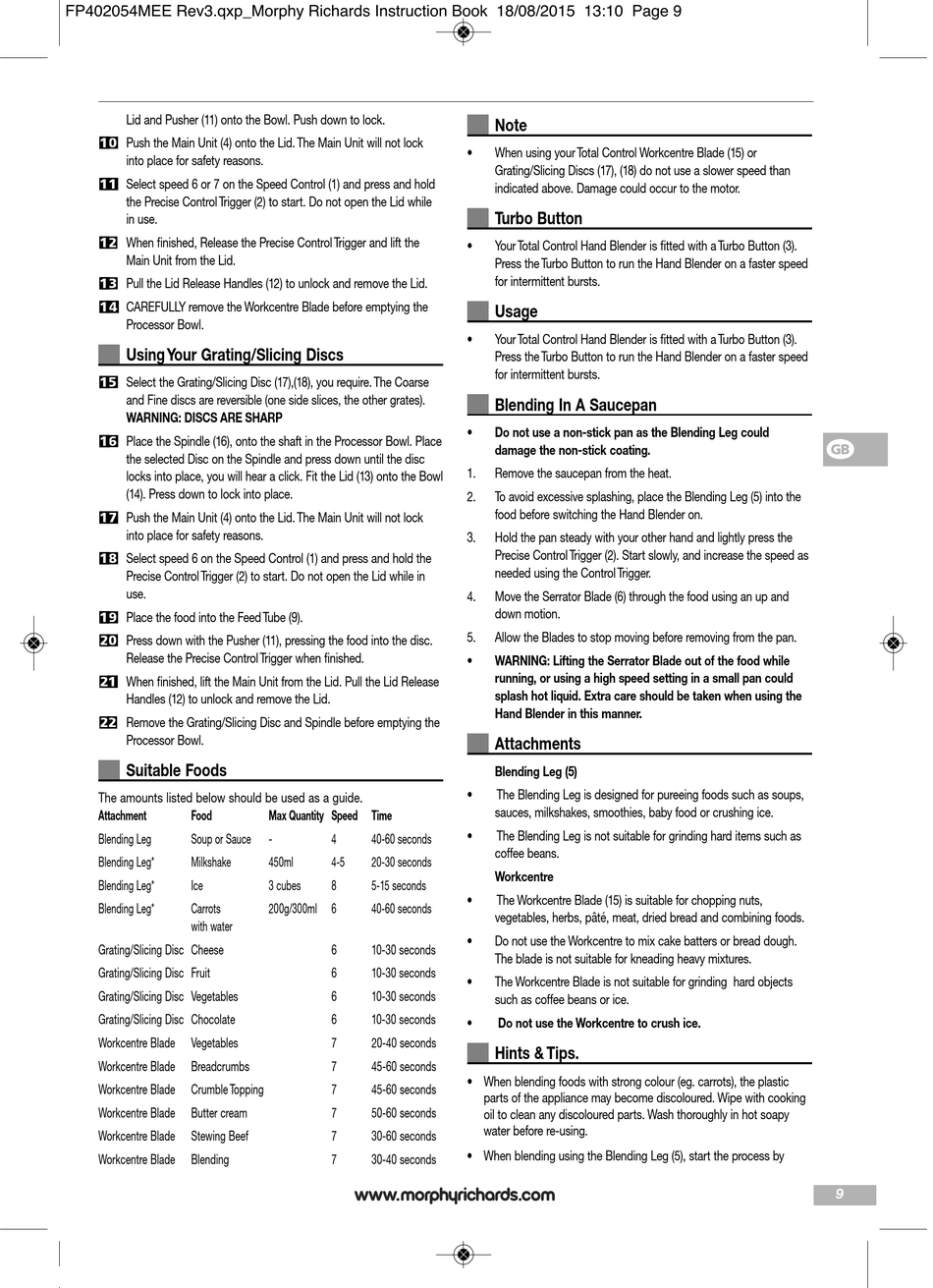 FP402054MEE Rev3.qxp_Morphy Richards Instruction Book 18/08/2015 13:10 Page 9

Lid and Pusher (11) onto the Bowl. Push down to lock.

10 Push the Main Unit (4) onto the Lid. The Main Unit will not lock into place for safety reasons.

11 Select speed 6 or 7 on the Speed Control (1) and press and hold the Precise Control Trigger (2) to start. Do not open the Lid while in use.

12 When finished, Release the Precise Control Trigger and lift the Main Unit from the Lid.

13 Pull the Lid Release Handles (12) to unlock and remove the Lid.

14 CAREFULLY remove the Workcentre Blade before emptying the Processor Bowl.

Using Your Grating/Slicing Discs

15 Select the Grating/Slicing Disc (17),(18), you require. The Coarse and Fine discs are reversible (one side slices, the other grates). WARNING: DISCS ARE SHARP

16 Place the Spindle (16), onto the shaft in the Processor Bowl. Place the selected Disc on the Spindle and press down until the disc locks into place, you will hear a click. Fit the Lid (13) onto the Bowl (14). Press down to lock into place.

17 Push the Main Unit (4) onto the Lid. The Main Unit will not lock into place for safety reasons.

18 Select speed 6 on the Speed Control (1) and press and hold the Precise Control Trigger (2) to start. Do not open the Lid while in use.

19 Place the food into the Feed Tube (9).

20 Press down with the Pusher (11), pressing the food into the disc. Release the Precise Control Trigger when finished.

21 When finished, lift the Main Unit from the Lid. Pull the Lid Release Handles (12) to unlock and remove the Lid.

22 Remove the Grating/Slicing Disc and Spindle before emptying the Processor Bowl.

Suitable Foods

The amounts listed below should be used as a guide.

| Attachment | Food | Max Quantity | Speed | Time |
|---|---|---|---|---|
| Blending Leg | Soup or Sauce | - | 4 | 40-60 seconds |
| Blending Leg* | Milkshake | 450ml | 4-5 | 20-30 seconds |
| Blending Leg* | Ice | 3 cubes | 8 | 5-15 seconds |
| Blending Leg* | Carrots with water | 200g/300ml | 6 | 40-60 seconds |
| Grating/Slicing Disc | Cheese | | 6 | 10-30 seconds |
| Grating/Slicing Disc | Fruit | | 6 | 10-30 seconds |
| Grating/Slicing Disc | Vegetables | | 6 | 10-30 seconds |
| Grating/Slicing Disc | Chocolate | | 6 | 10-30 seconds |
| Workcentre Blade | Vegetables | | 7 | 20-40 seconds |
| Workcentre Blade | Breadcrumbs | | 7 | 45-60 seconds |
| Workcentre Blade | Crumble Topping | | 7 | 45-60 seconds |
| Workcentre Blade | Butter cream | | 7 | 50-60 seconds |
| Workcentre Blade | Stewing Beef | | 7 | 30-60 seconds |
| Workcentre Blade | Blending | | 7 | 30-40 seconds |

Note

• When using your Total Control Workcentre Blade (15) or Grating/Slicing Discs (17), (18) do not use a slower speed than indicated above. Damage could occur to the motor.

Turbo Button

• Your Total Control Hand Blender is fitted with a Turbo Button (3). Press the Turbo Button to run the Hand Blender on a faster speed for intermittent bursts.

Usage

• Your Total Control Hand Blender is fitted with a Turbo Button (3). Press the Turbo Button to run the Hand Blender on a faster speed for intermittent bursts.

Blending In A Saucepan

• Do not use a non-stick pan as the Blending Leg could damage the non-stick coating.

1. Remove the saucepan from the heat.

2. To avoid excessive splashing, place the Blending Leg (5) into the food before switching the Hand Blender on.

3. Hold the pan steady with your other hand and lightly press the Precise Control Trigger (2). Start slowly, and increase the speed as needed using the Control Trigger.

4. Move the Serrator Blade (6) through the food using an up and down motion.

5. Allow the Blades to stop moving before removing from the pan.

• WARNING: Lifting the Serrator Blade out of the food while running, or using a high speed setting in a small pan could splash hot liquid. Extra care should be taken when using the Hand Blender in this manner.

Attachments

Blending Leg (5)

• The Blending Leg is designed for pureeing foods such as soups, sauces, milkshakes, smoothies, baby food or crushing ice.

• The Blending Leg is not suitable for grinding hard items such as coffee beans.

Workcentre

• The Workcentre Blade (15) is suitable for chopping nuts, vegetables, herbs, pâté, meat, dried bread and combining foods.

• Do not use the Workcentre to mix cake batters or bread dough. The blade is not suitable for kneading heavy mixtures.

• The Workcentre Blade is not suitable for grinding hard objects such as coffee beans or ice.

• Do not use the Workcentre to crush ice.

Hints & Tips.

• When blending foods with strong colour (eg. carrots), the plastic parts of the appliance may become discoloured. Wipe with cooking oil to clean any discoloured parts. Wash thoroughly in hot soapy water before re-using.

• When blending using the Blending Leg (5), start the process by

GB

www.morphyrichards.com

9